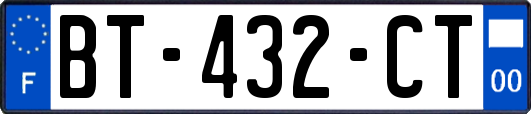 F

BT-432-CT

00